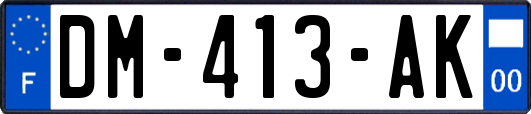 F

DM-413-AK

00